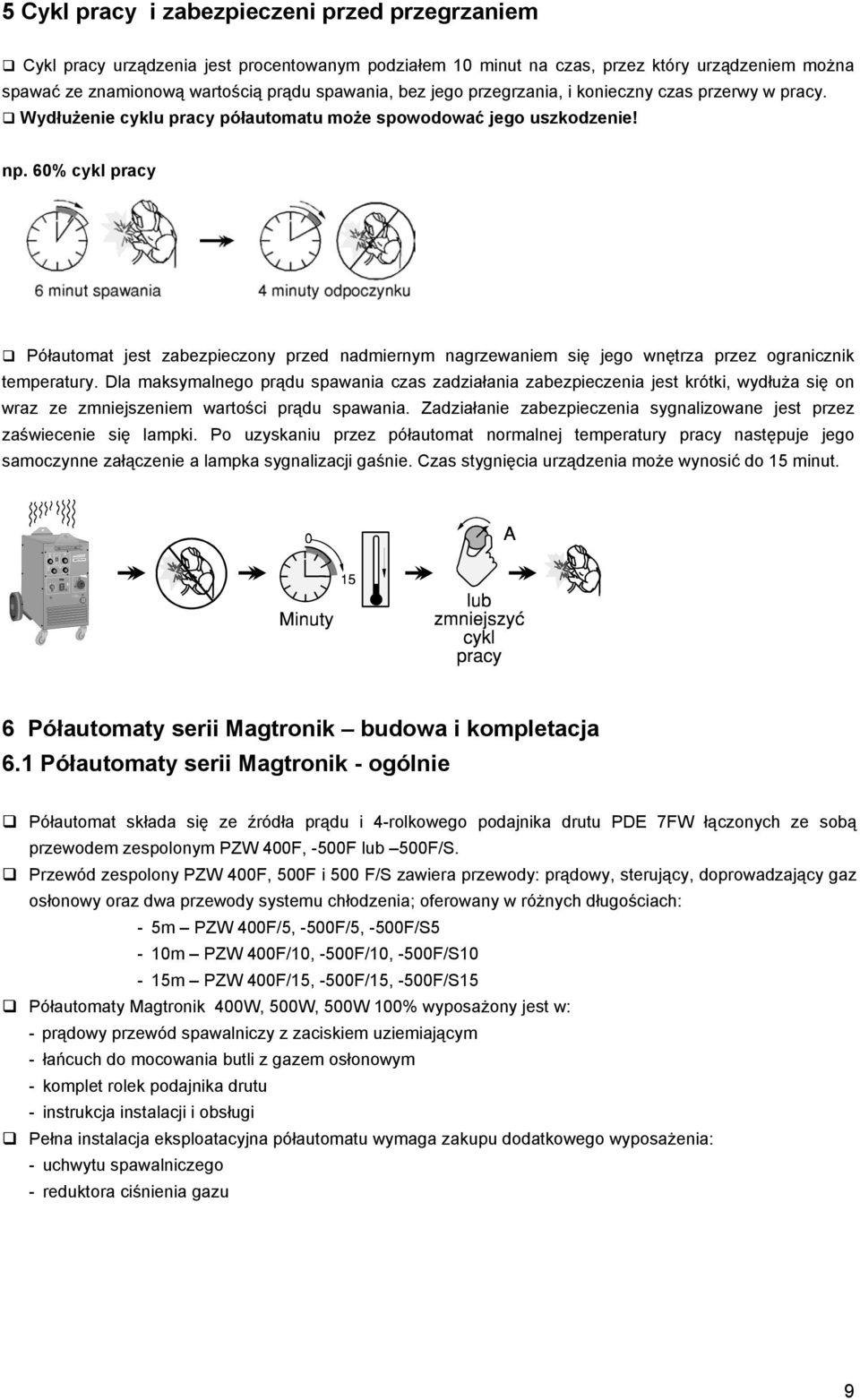 5 Cykl pracy  i zabezpieczeni przed przegrzaniem

❑ Cykl pracy urządzenia jest procentowanym podziałem 10 minut na czas, przez który urządzeniem można spawać ze znamionową wartością prądu spawania, bez jego przegrzania, i konieczny czas przerwy w pracy.
❑ Wydłużenie cyklu pracy półautomatu może spowodować jego uszkodzenie!

np. 60% cykl pracy

6 minut spawania

4 minuty odpoczynku

❑ Półautomat jest zabezpieczony przed nadmiernym nagrzewaniem się jego wnętrza przez ogranicznik temperatury. Dla maksymalnego prądu spawania czas zadziałania zabezpieczenia jest krótki, wydłuża się on wraz ze zmniejszeniem wartości prądu spawania. Zadziałanie zabezpieczenia sygnalizowane jest przez zaświecenie się lampki. Po uzyskaniu przez półautomat normalnej temperatury pracy następuje jego samoczynne załączenie a lampka sygnalizacji gaśnie. Czas stygnięcia urządzenia może wynosić do 15 minut.

0

15

Minuty

A

lub zmniejszyć cykl pracy

6 Półautomaty serii Magtronik – budowa i kompletacja
6.1 Półautomaty serii Magtronik - ogólnie

❑ Półautomat składa się ze źródła prądu i 4-rolkowego podajnika drutu PDE 7FW łączonych ze sobą przewodem zespolonym PZW 400F, -500F lub –500F/S.
❑ Przewód zespolony PZW 400F, 500F i 500 F/S zawiera przewody: prądowy, sterujący, doprowadzający gaz osłonowy oraz dwa przewody systemu chłodzenia; oferowany w różnych długościach:
- 5m – PZW 400F/5, -500F/5, -500F/S5
- 10m – PZW 400F/10, -500F/10, -500F/S10
- 15m – PZW 400F/15, -500F/15, -500F/S15
❑ Półautomaty Magtronik 400W, 500W, 500W 100% wyposażony jest w:
- prądowy przewód spawalniczy z zaciskiem uziemiającym
- łańcuch do mocowania butli z gazem osłonowym
- komplet rolek podajnika drutu
- instrukcja instalacji i obsługi
❑ Pełna instalacja eksploatacyjna półautomatu wymaga zakupu dodatkowego wyposażenia:
- uchwytu spawalniczego
- reduktora ciśnienia gazu

9